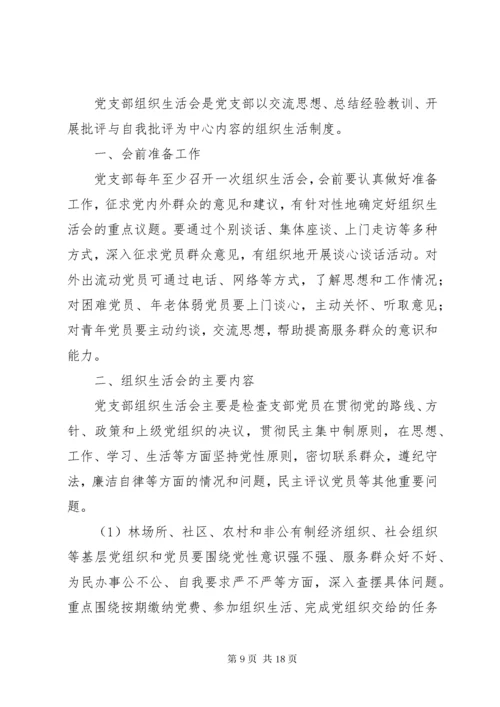 党支部组织生活会是党支部以交流思想、总结经验教训、开展批评与自我批评为中心内容的组织生活制度。

一、会前准备工作

党支部每年至少召开一次组织生活会，会前要认真做好准备工作，征求党内外群众的意见和建议，有针对性地确定好组织生活会的重点议题。要通过个别谈话、集体座谈、上门走访等多种方式，深入征求党员群众意见，有组织地开展谈心谈话活动。对外出流动党员可通过电话、网络等方式，了解思想和工作情况；对困难党员、年老体弱党员要上门谈心，主动关怀、听取意见；对青年党员要主动约谈，交流思想，帮助提高服务群众的意识和能力。

二、组织生活会的主要内容

党支部组织生活会主要是检查支部党员在贯彻党的路线、方针、政策和上级党组织的决议，贯彻民主集中制原则，在思想、工作、学习、生活等方面坚持党性原则，密切联系群众，遵纪守法，廉洁自律等方面的情况和问题，民主评议党员等其他重要问题。

（1）林场所、社区、农村和非公有制经济组织、社会组织等基层党组织和党员要围绕党性意识强不强、服务群众好不好、为民办事公不公、自我要求严不严等方面，深入查摆具体问题。重点围绕按期缴纳党费、参加组织生活、完成党组织交给的任务

第 9 页 共 18 页